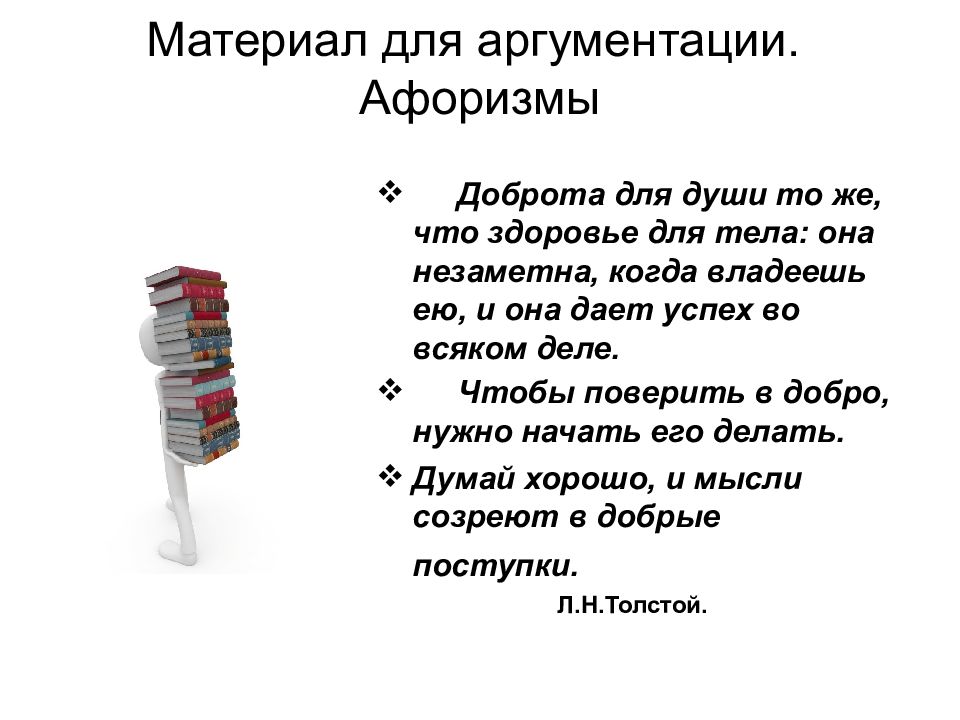 Материал для аргументации. Афоризмы

❖ Доброта для души то же, что здоровье для тела: она незаметна, когда владеешь ею, и она дает успех во всяком деле.

❖ Чтобы поверить в добро, нужно начать его делать.

❖ Думай хорошо, и мысли созреют в добрые поступки.

Л.Н.Толстой.